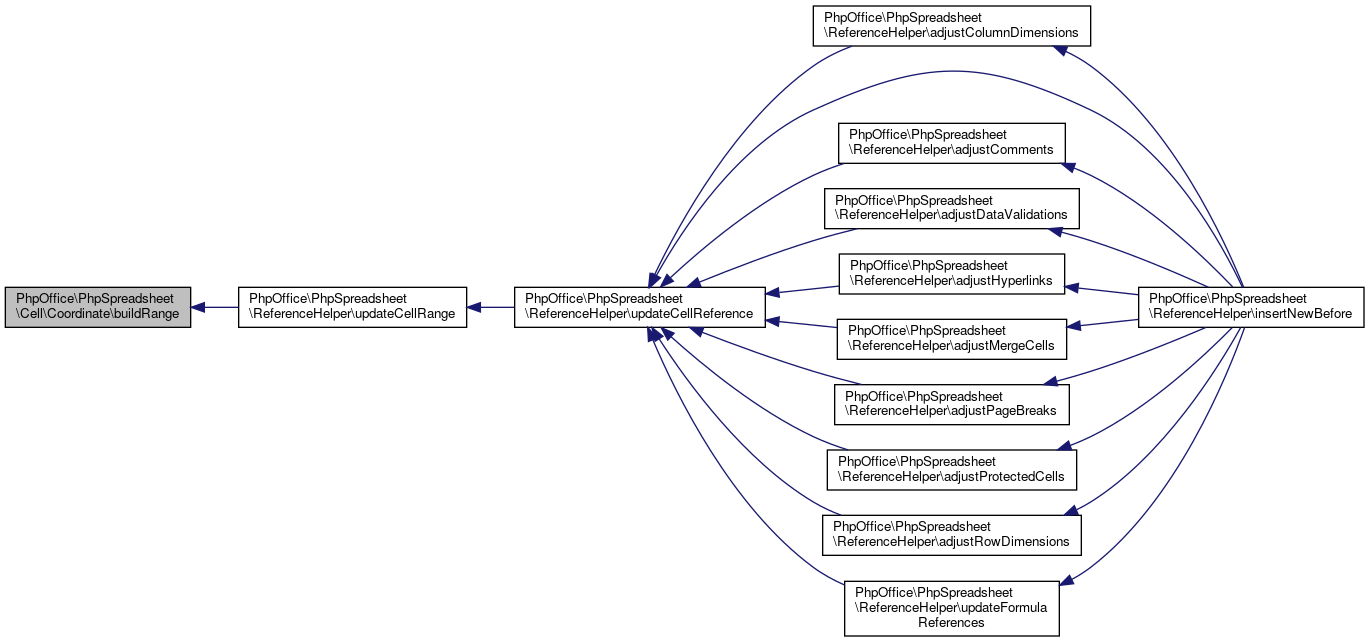 PhpOffice\PhpSpreadsheet\Cell\Coordinate\buildRange

PhpOffice\PhpSpreadsheet\ReferenceHelper\updateCellRange

PhpOffice\PhpSpreadsheet\ReferenceHelper\updateCellReference

PhpOffice\PhpSpreadsheet\ReferenceHelper\adjustColumnDimensions

PhpOffice\PhpSpreadsheet\ReferenceHelper\adjustComments

PhpOffice\PhpSpreadsheet\ReferenceHelper\adjustDataValidations

PhpOffice\PhpSpreadsheet\ReferenceHelper\adjustHyperlinks

PhpOffice\PhpSpreadsheet\ReferenceHelper\adjustMergeCells

PhpOffice\PhpSpreadsheet\ReferenceHelper\adjustPageBreaks

PhpOffice\PhpSpreadsheet\ReferenceHelper\adjustProtectedCells

PhpOffice\PhpSpreadsheet\ReferenceHelper\adjustRowDimensions

PhpOffice\PhpSpreadsheet\ReferenceHelper\updateFormulaReferences

PhpOffice\PhpSpreadsheet\ReferenceHelper\insertNewBefore